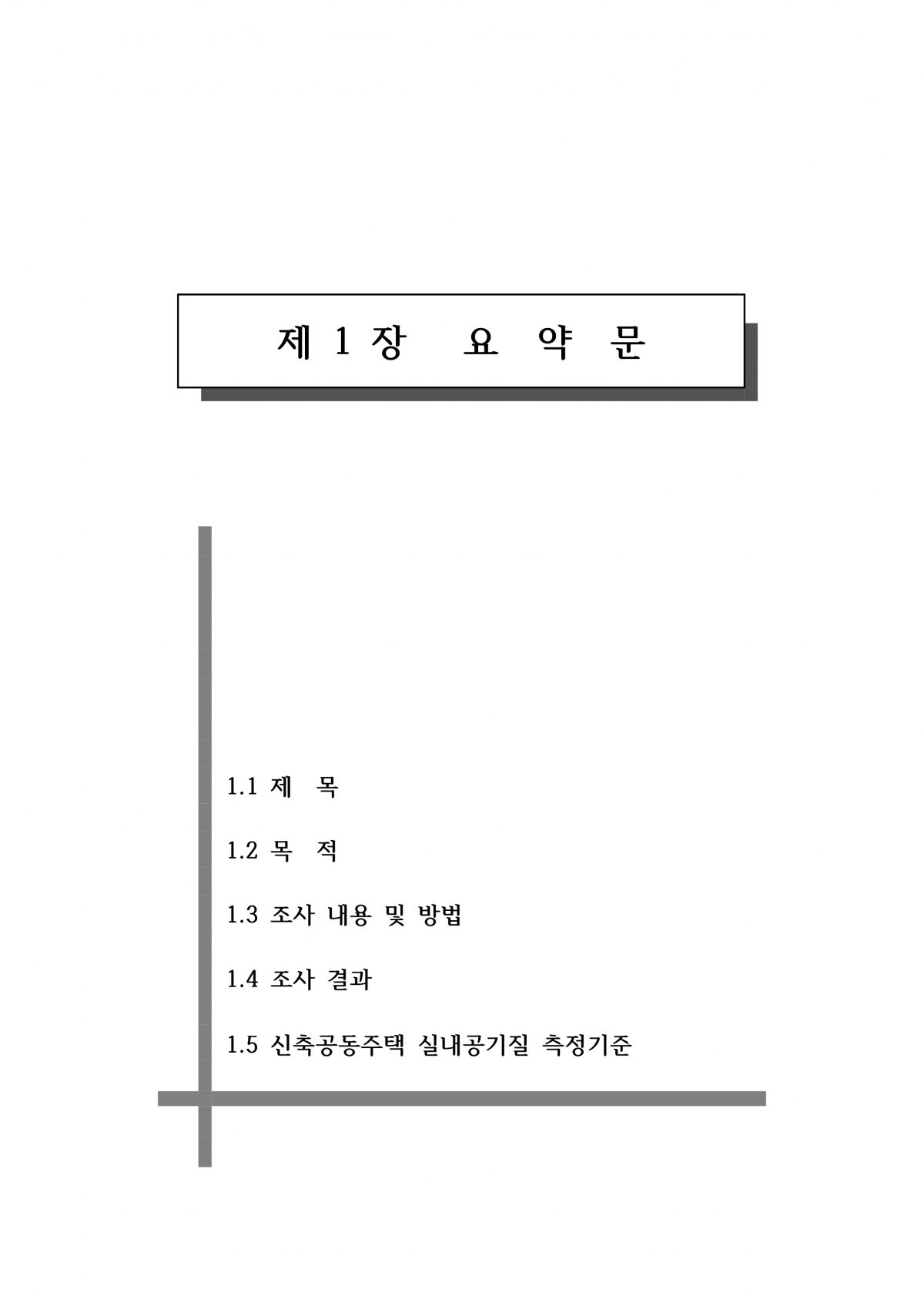 제 1 장 요 약 문

1.1 제 목

1.2 목 적

1.3 조사 내용 및 방법

1.4 조사 결과

1.5 신축공동주택 실내공기질 측정기준